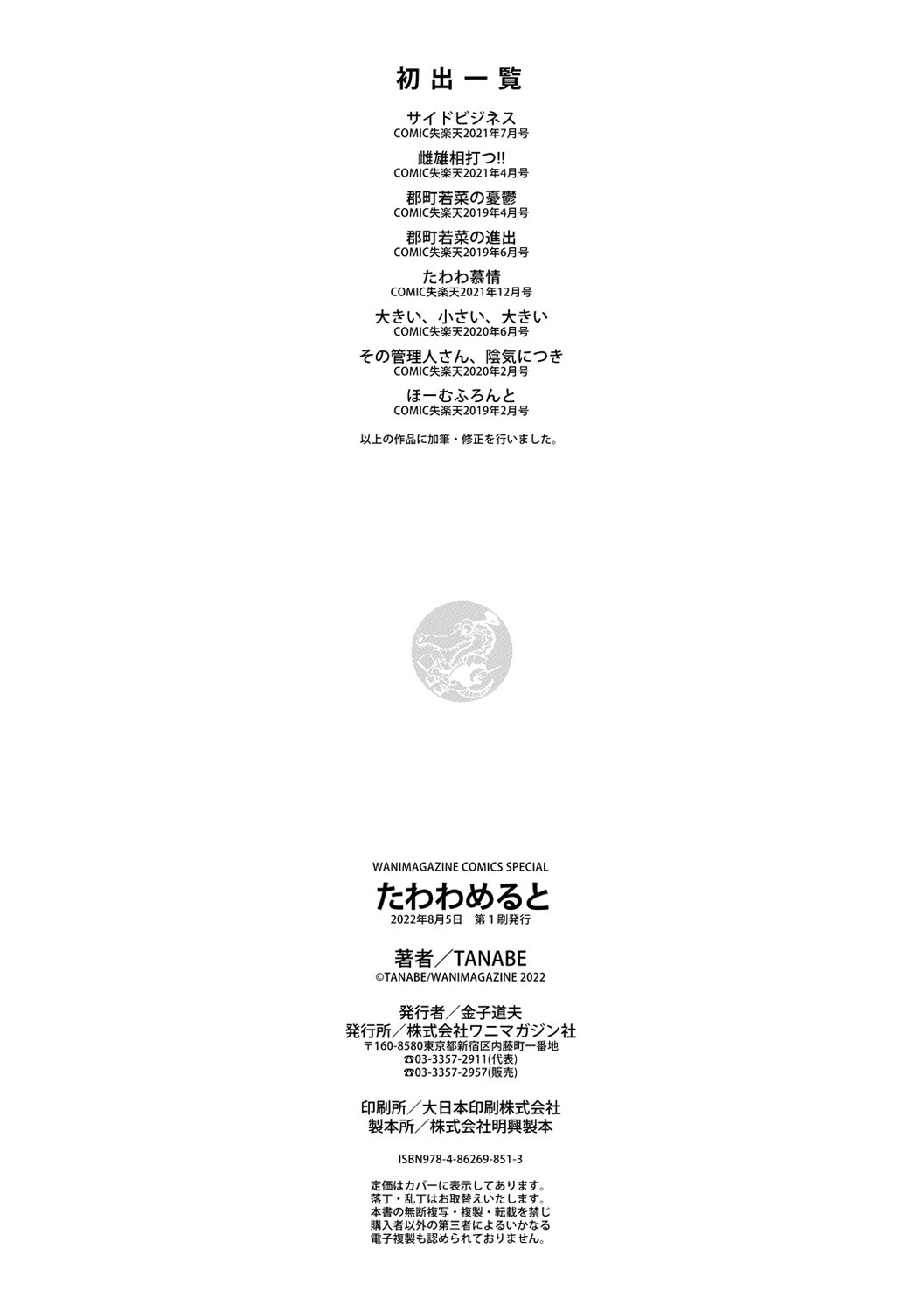 初出一覧

サイドビジネス
COMIC失楽天2021年7月号

雌雄相打つ!!
COMIC失楽天2021年4月号

郡町若菜の憂鬱
COMIC失楽天2019年4月号

郡町若菜の進出
COMIC失楽天2019年6月号

たわわ慕情
COMIC失楽天2021年12月号

大きい、小さい、大きい
COMIC失楽天2020年6月号

その管理人さん、陰気につき
COMIC失楽天2020年2月号

ほーむふろんと
COMIC失楽天2019年2月号

以上の作品に加筆・修正を行いました。

WANIMAGAZINE COMICS SPECIAL
たわわめると
2022年8月5日 第1刷発行

著者/TANABE
©TANABE/WANIMAGAZINE 2022

発行者/金子道夫
発行所/株式会社ワニマガジン社
〒160-8580東京都新宿区内藤町一番地
☎03-3357-2911(代表)
☎03-3357-2957(販売)

印刷所/大日本印刷株式会社
製本所/株式会社明興製本

ISBN978-4-86269-851-3

定価はカバーに表示してあります。
落丁・乱丁はお取替えいたします。
本書の無断複写・複製・転載を禁じ
購入者以外の第三者によるいかなる
電子複製も認められておりません。